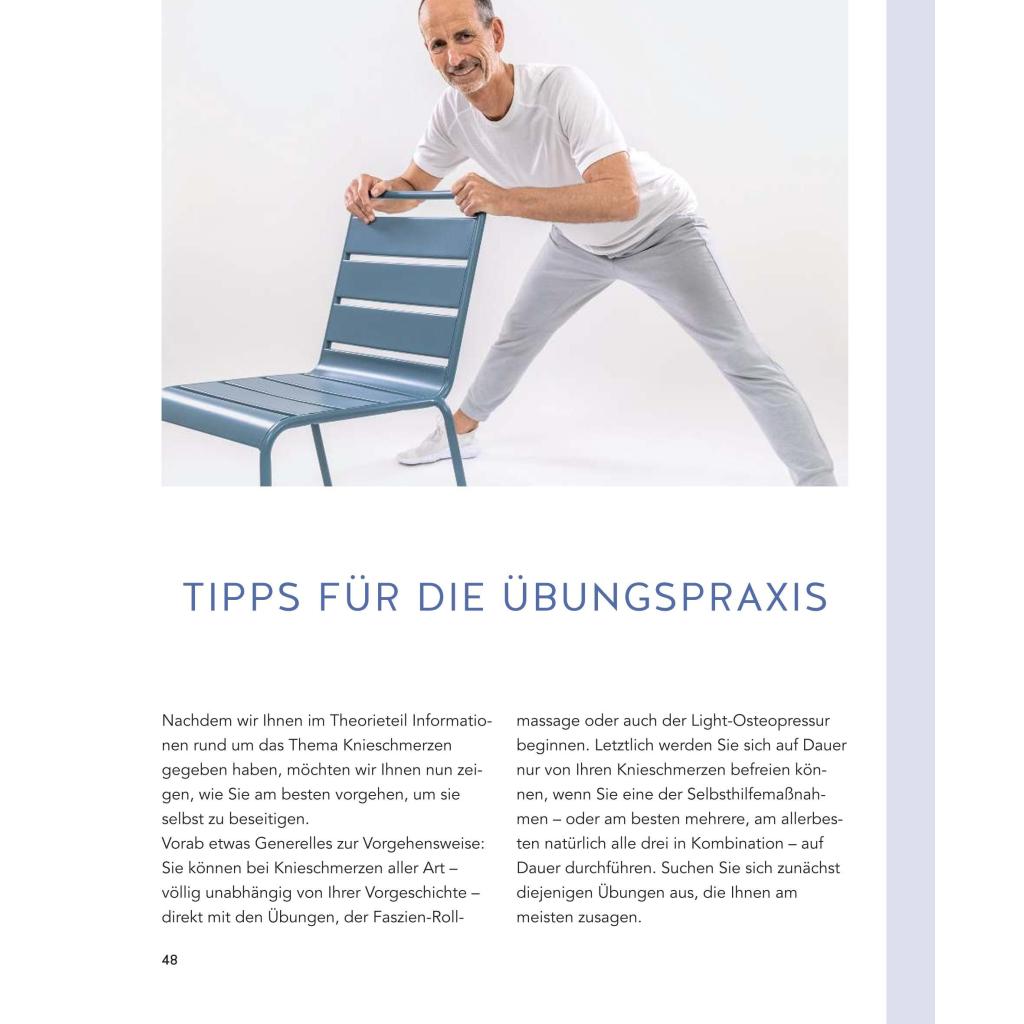 TIPPS FÜR DIE ÜBUNGSPRAXIS

Nachdem wir Ihnen im Theorieteil Informationen rund um das Thema Knieschmerzen gegeben haben, möchten wir Ihnen nun zeigen, wie Sie am besten vorgehen, um sie selbst zu beseitigen.
Vorab etwas Generelles zur Vorgehensweise: Sie können bei Knieschmerzen aller Art – völlig unabhängig von Ihrer Vorgeschichte – direkt mit den Übungen, der Faszien-Rollmassage oder auch der Light-Osteopressur beginnen. Letztlich werden Sie sich auf Dauer nur von Ihren Knieschmerzen befreien können, wenn Sie eine der Selbsthilfemaßnahmen – oder am besten mehrere, am allerbesten natürlich alle drei in Kombination – auf Dauer durchführen. Suchen Sie sich zunächst diejenigen Übungen aus, die Ihnen am meisten zusagen.

48